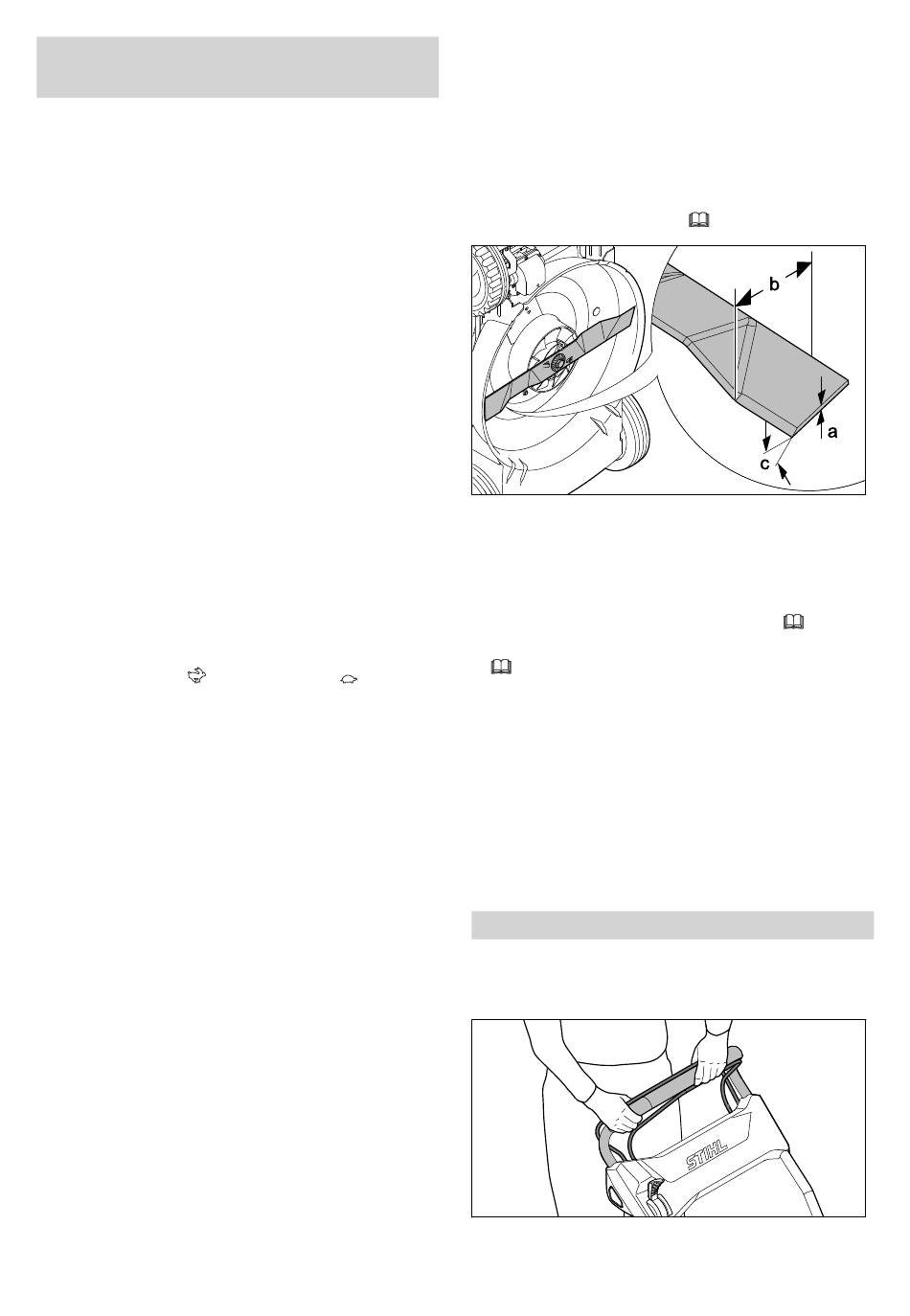 b

a

c

STIHL